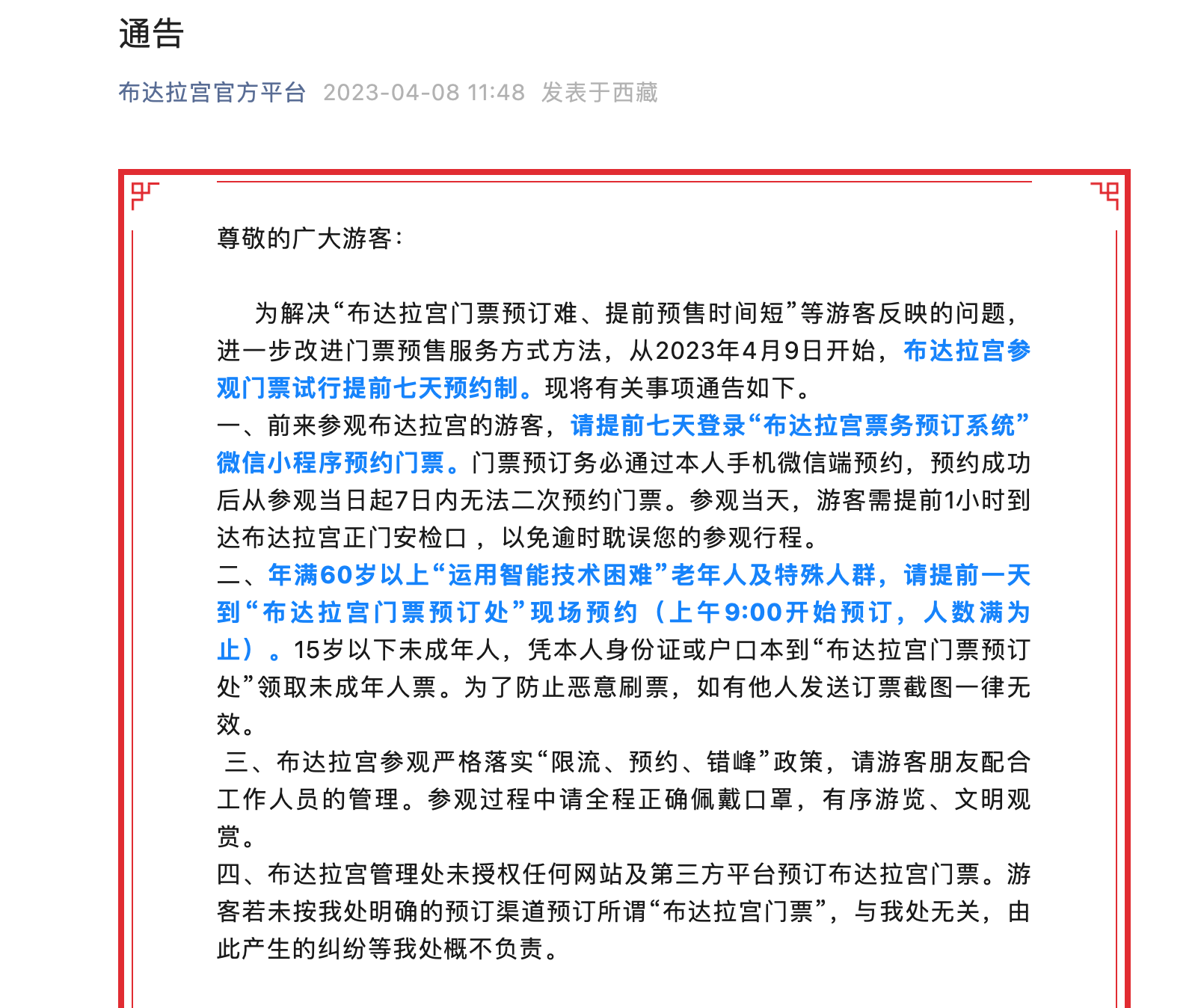 通告

布达拉宫官方平台 2023-04-08 11:48 发表于西藏

尊敬的广大游客：

为解决“布达拉宫门票预订难、提前预售时间短”等游客反映的问题，进一步改进门票预售服务方式方法，从2023年4月9日开始，布达拉宫参观门票试行提前七天预约制。现将有关事项通告如下。

一、前来参观布达拉宫的游客，请提前七天登录“布达拉宫票务预订系统”微信小程序预约门票。门票预订务必通过本人手机微信端预约，预约成功后从参观当日起7日内无法二次预约门票。参观当天，游客需提前1小时到达布达拉宫正门安检口，以免逾时耽误您的参观行程。

二、年满60岁以上“运用智能技术困难”老年人及特殊人群，请提前一天到“布达拉宫门票预订处”现场预约（上午9:00开始预订，人数满为止）。15岁以下未成年人，凭本人身份证或户口本到“布达拉宫门票预订处”领取未成年人票。为了防止恶意刷票，如有他人发送订票截图一律无效。

三、布达拉宫参观严格落实“限流、预约、错峰”政策，请游客朋友配合工作人员的管理。参观过程中请全程正确佩戴口罩，有序游览、文明观赏。

四、布达拉宫管理处未授权任何网站及第三方平台预订布达拉宫门票。游客若未按我处明确的预订渠道预订所谓“布达拉宫门票”，与我处无关，由此产生的纠纷等我处概不负责。